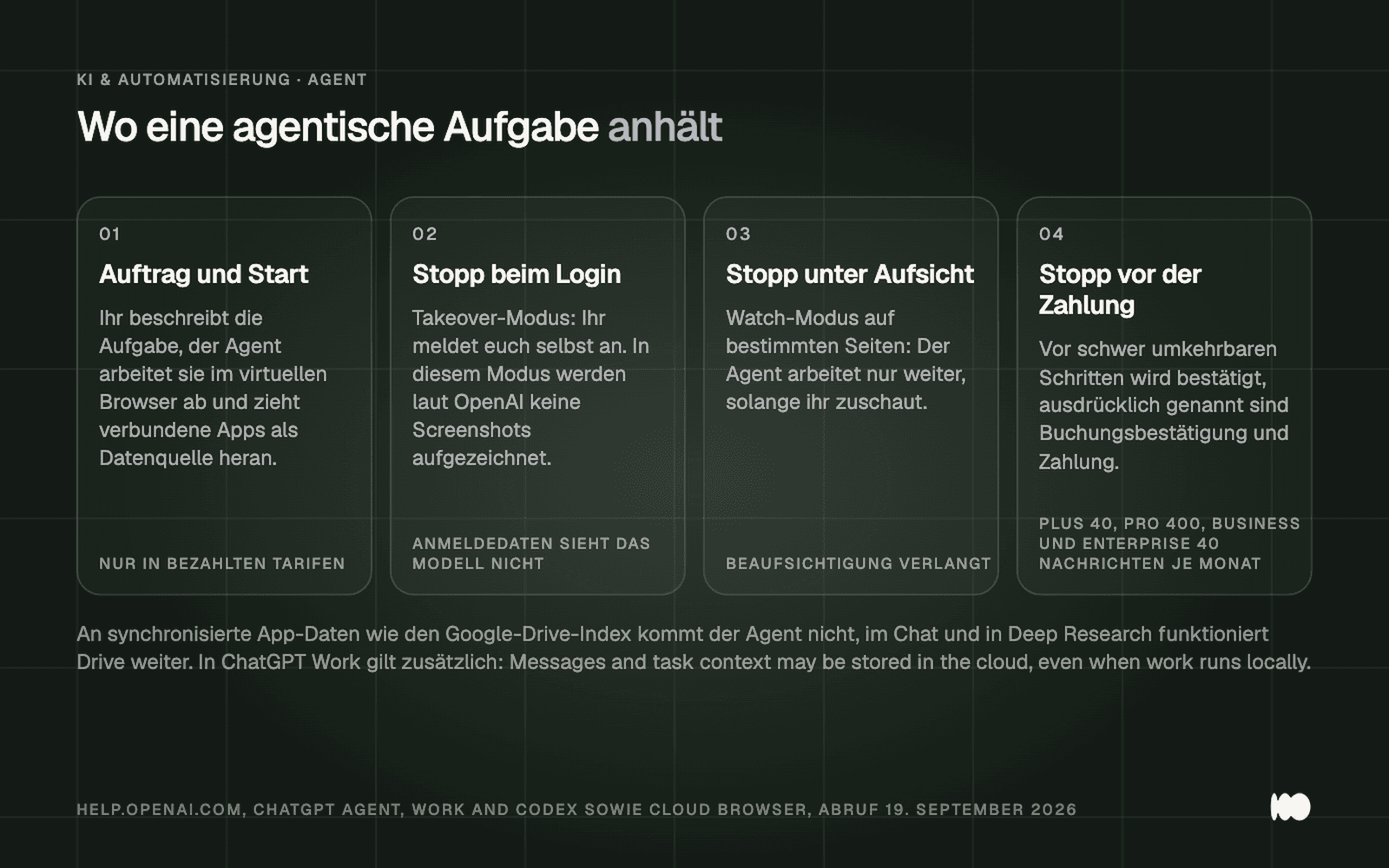 KI & AUTOMATISIERUNG · AGENT

Wo eine agentische Aufgabe anhält

01

Auftrag und Start

Ihr beschreibt die Aufgabe, der Agent arbeitet sie im virtuellen Browser ab und zieht verbundene Apps als Datenquelle heran.

NUR IN BEZAHLTEN TARIFEN

02

Stopp beim Login

Takeover-Modus: Ihr meldet euch selbst an. In diesem Modus werden laut OpenAI keine Screenshots aufgezeichnet.

ANMELDEDATEN SIEHT DAS MODELL NICHT

03

Stopp unter Aufsicht

Watch-Modus auf bestimmten Seiten: Der Agent arbeitet nur weiter, solange ihr zuschaut.

BEAUFSICHTIGUNG VERLANGT

04

Stopp vor der Zahlung

Vor schwer umkehrbaren Schritten wird bestätigt, ausdrücklich genannt sind Buchungsbestätigung und Zahlung.

PLUS 40, PRO 400, BUSINESS UND ENTERPRISE 40 NACHRICHTEN JE MONAT

An synchronisierte App-Daten wie den Google-Drive-Index kommt der Agent nicht, im Chat und in Deep Research funktioniert Drive weiter. In ChatGPT Work gilt zusätzlich: Messages and task context may be stored in the cloud, even when work runs locally.

HELP.OPENAI.COM, CHATGPT AGENT, WORK AND CODEX SOWIE CLOUD BROWSER, ABRUF 19. SEPTEMBER 2026